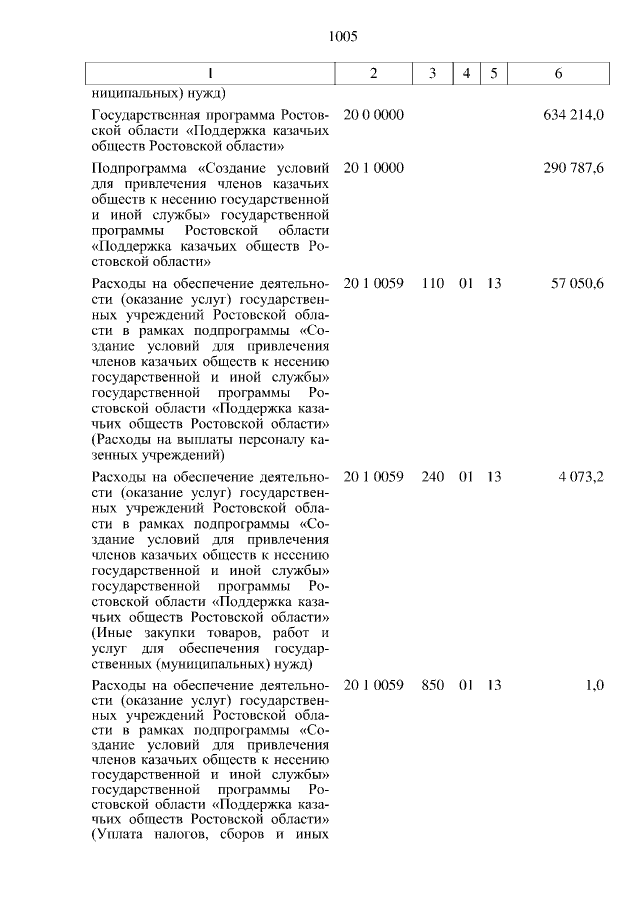 1005

| 1 | 2 | 3 | 4 | 5 | 6 |
|---|---|---|---|---|---|
| ниципальных) нужд) | | | | | |
| Государственная программа Ростовской области «Поддержка казачьих обществ Ростовской области» | 20 0 0000 | | | | 634 214,0 |
| Подпрограмма «Создание условий для привлечения членов казачьих обществ к несению государственной и иной службы» государственной программы Ростовской области «Поддержка казачьих обществ Ростовской области» | 20 1 0000 | | | | 290 787,6 |
| Расходы на обеспечение деятельности (оказание услуг) государственных учреждений Ростовской области в рамках подпрограммы «Создание условий для привлечения членов казачьих обществ к несению государственной и иной службы» государственной программы Ростовской области «Поддержка казачьих обществ Ростовской области» (Расходы на выплаты персоналу казенных учреждений) | 20 1 0059 | 110 | 01 | 13 | 57 050,6 |
| Расходы на обеспечение деятельности (оказание услуг) государственных учреждений Ростовской области в рамках подпрограммы «Создание условий для привлечения членов казачьих обществ к несению государственной и иной службы» государственной программы Ростовской области «Поддержка казачьих обществ Ростовской области» (Иные закупки товаров, работ и услуг для обеспечения государственных (муниципальных) нужд) | 20 1 0059 | 240 | 01 | 13 | 4 073,2 |
| Расходы на обеспечение деятельности (оказание услуг) государственных учреждений Ростовской области в рамках подпрограммы «Создание условий для привлечения членов казачьих обществ к несению государственной и иной службы» государственной программы Ростовской области «Поддержка казачьих обществ Ростовской области» (Уплата налогов, сборов и иных | 20 1 0059 | 850 | 01 | 13 | 1,0 |